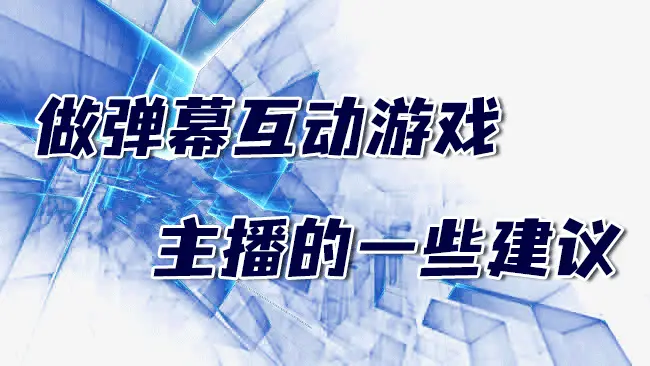 做弹幕互动游戏

主播的一些建议